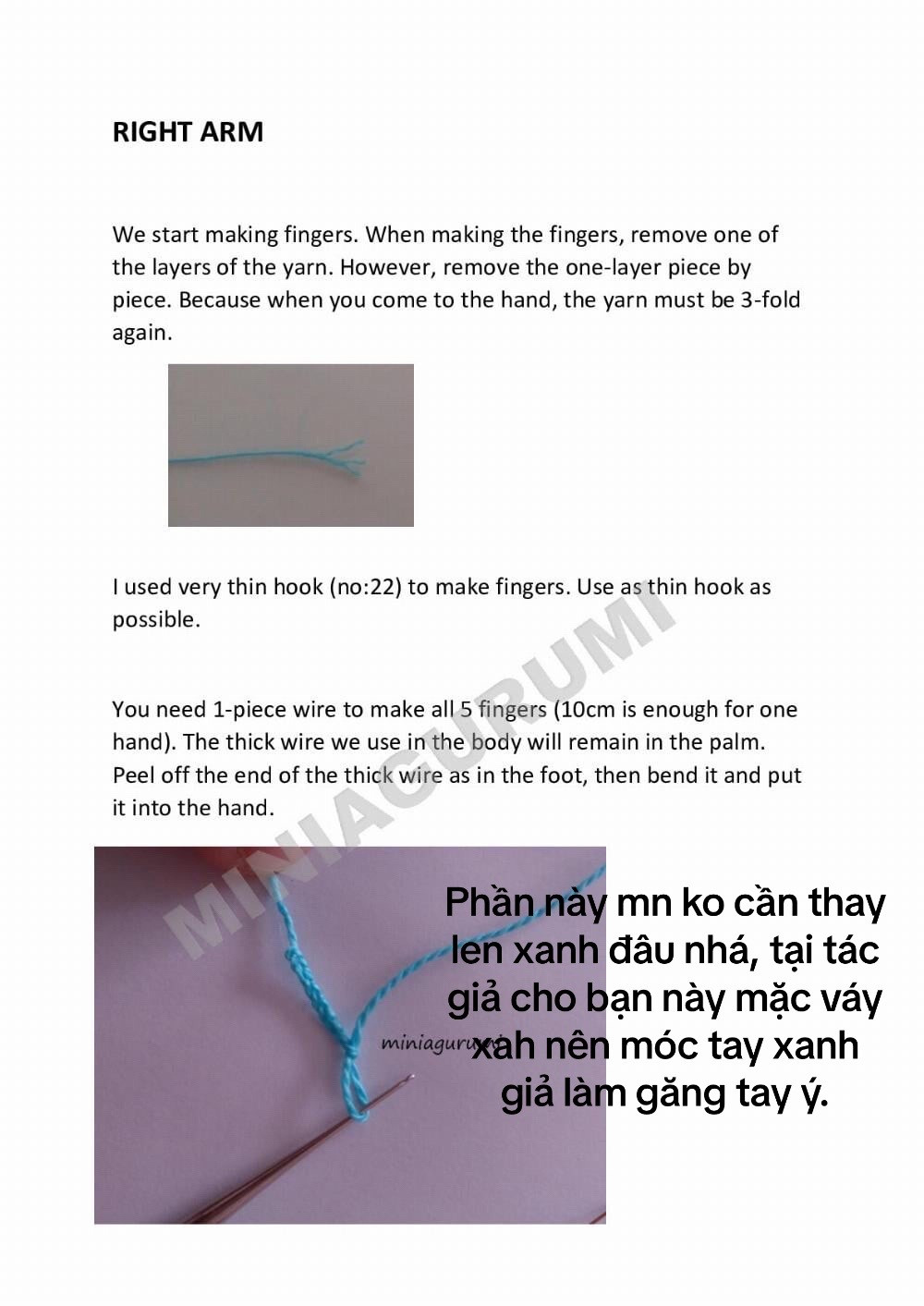 RIGHT ARM

We start making fingers. When making the fingers, remove one of the layers of the yarn. However, remove the one-layer piece by piece. Because when you come to the hand, the yarn must be 3-fold again.

I used very thin hook (no:22) to make fingers. Use as thin hook as possible.

You need 1-piece wire to make all 5 fingers (10cm is enough for one hand). The thick wire we use in the body will remain in the palm. Peel off the end of the thick wire as in the foot, then bend it and put it into the hand.

MINIAGURUMI

miniagurumi

Phần này mn ko cần thay len xanh đâu nhá, tại tác giả cho bạn này mặc váy xah nên móc tay xanh giả làm găng tay ý.